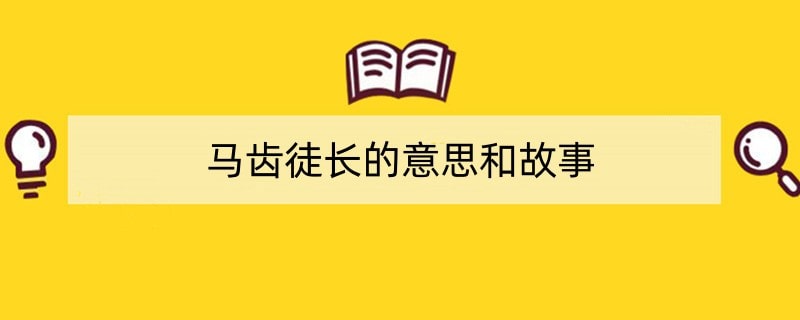 马齿徒长的意思和故事